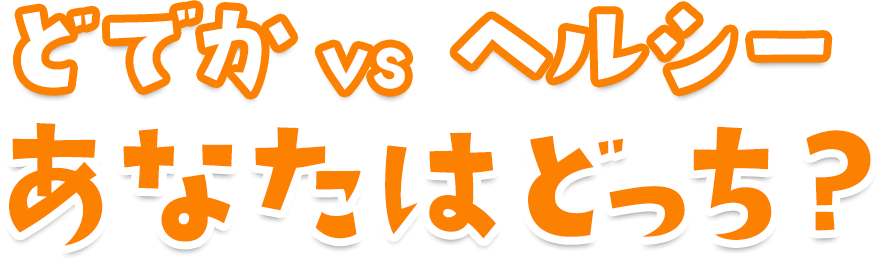 どでか vs ヘルシー
あなたはどっち？